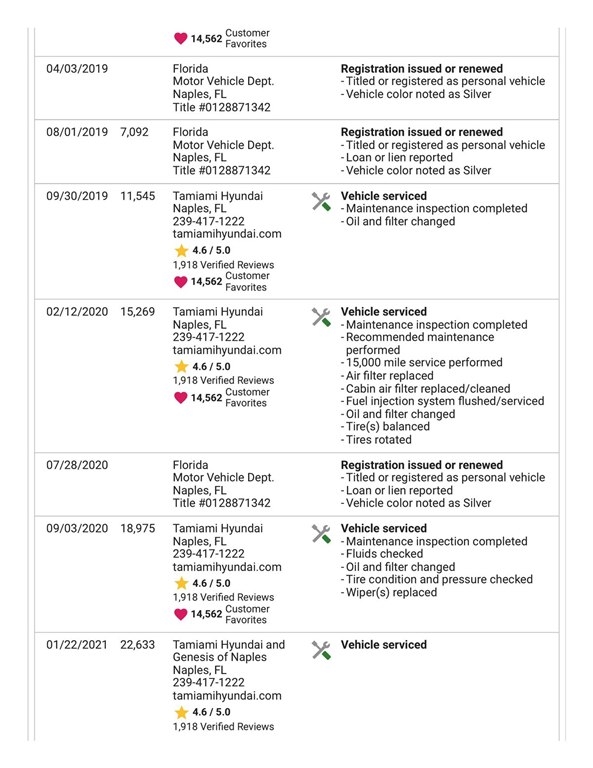 | | | | |
|---|---|---|---|
| | | 14,562 Customer Favorites | |
| 04/03/2019 | | Florida Motor Vehicle Dept. Naples, FL Title #0128871342 | **Registration issued or renewed** - Titled or registered as personal vehicle - Vehicle color noted as Silver |
| 08/01/2019 | 7,092 | Florida Motor Vehicle Dept. Naples, FL Title #0128871342 | **Registration issued or renewed** - Titled or registered as personal vehicle - Loan or lien reported - Vehicle color noted as Silver |
| 09/30/2019 | 11,545 | Tamiami Hyundai Naples, FL 239-417-1222 tamiamihyundai.com 4.6 / 5.0 1,918 Verified Reviews 14,562 Customer Favorites | **Vehicle serviced** - Maintenance inspection completed - Oil and filter changed |
| 02/12/2020 | 15,269 | Tamiami Hyundai Naples, FL 239-417-1222 tamiamihyundai.com 4.6 / 5.0 1,918 Verified Reviews 14,562 Customer Favorites | **Vehicle serviced** - Maintenance inspection completed - Recommended maintenance performed - 15,000 mile service performed - Air filter replaced - Cabin air filter replaced/cleaned - Fuel injection system flushed/serviced - Oil and filter changed - Tire(s) balanced - Tires rotated |
| 07/28/2020 | | Florida Motor Vehicle Dept. Naples, FL Title #0128871342 | **Registration issued or renewed** - Titled or registered as personal vehicle - Loan or lien reported - Vehicle color noted as Silver |
| 09/03/2020 | 18,975 | Tamiami Hyundai Naples, FL 239-417-1222 tamiamihyundai.com 4.6 / 5.0 1,918 Verified Reviews 14,562 Customer Favorites | **Vehicle serviced** - Maintenance inspection completed - Fluids checked - Oil and filter changed - Tire condition and pressure checked - Wiper(s) replaced |
| 01/22/2021 | 22,633 | Tamiami Hyundai and Genesis of Naples Naples, FL 239-417-1222 tamiamihyundai.com 4.6 / 5.0 1,918 Verified Reviews | **Vehicle serviced** |